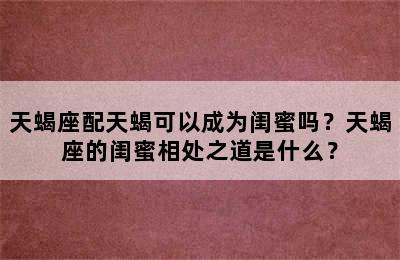 天蝎座配天蝎可以成为闺蜜吗？天蝎座的闺蜜相处之道是什么？